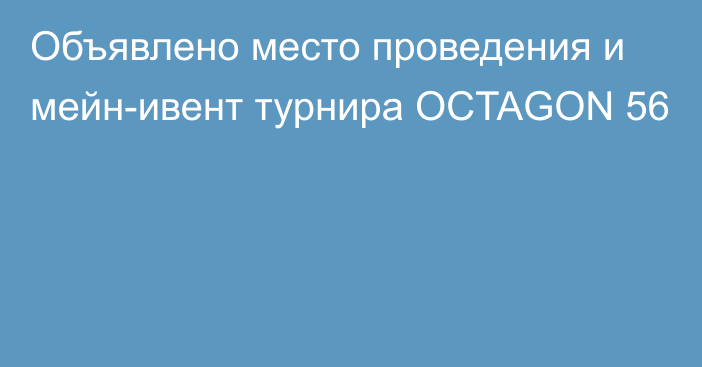 Объявлено место проведения и мейн-ивент турнира OCTAGON 56